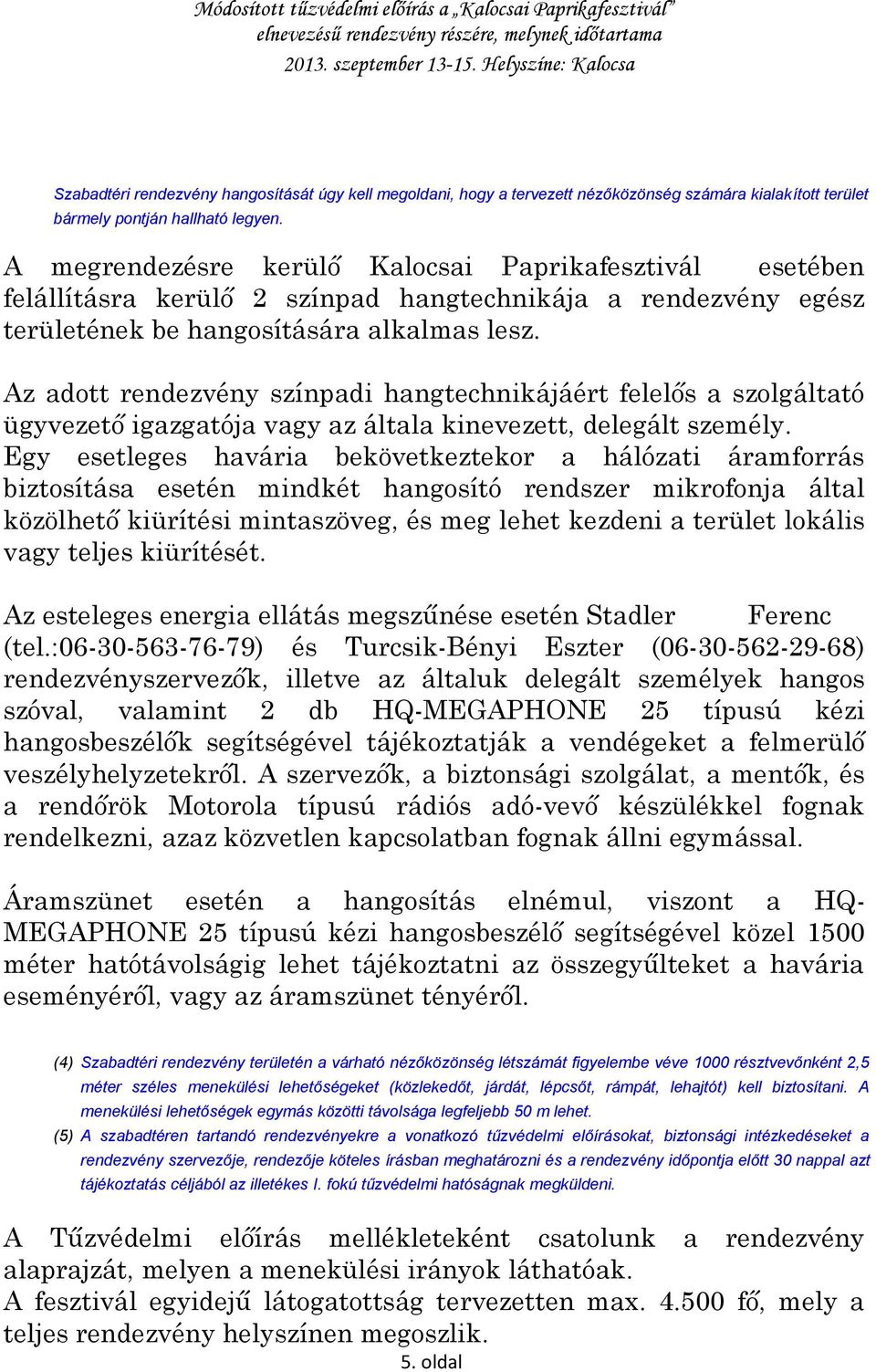 Módosított tűzvédelmi előírás a „Kalocsai Paprikafesztivál” elnevezésű rendezvény részére, melynek időtartama 2013. szeptember 13-15. Helyszíne: Kalocsa

Szabadtéri rendezvény hangosítását úgy kell megoldani, hogy a tervezett nézőközönség számára kialakított terület bármely pontján hallható legyen.

A megrendezésre kerülő Kalocsai Paprikafesztivál esetében felállításra kerülő 2 színpad hangtechnikája a rendezvény egész területének be hangosítására alkalmas lesz.

Az adott rendezvény színpadi hangtechnikájáért felelős a szolgáltató ügyvezető igazgatója vagy az általa kinevezett, delegált személy. Egy esetleges havária bekövetkeztekor a hálózati áramforrás biztosítása esetén mindkét hangosító rendszer mikrofonja által közölhető kiürítési mintaszöveg, és meg lehet kezdeni a terület lokális vagy teljes kiürítését.

Az esteleges energia ellátás megszűnése esetén Stadler Ferenc (tel.:06-30-563-76-79) és Turcsik-Bényi Eszter (06-30-562-29-68) rendezvényszervezők, illetve az általuk delegált személyek hangos szóval, valamint 2 db HQ-MEGAPHONE 25 típusú kézi hangosbeszélők segítségével tájékoztatják a vendégeket a felmerülő veszélyhelyzetekről. A szervezők, a biztonsági szolgálat, a mentők, és a rendőrök Motorola típusú rádiós adó-vevő készülékkel fognak rendelkezni, azaz közvetlen kapcsolatban fognak állni egymással.

Áramszünet esetén a hangosítás elnémul, viszont a HQ-MEGAPHONE 25 típusú kézi hangosbeszélő segítségével közel 1500 méter hatótávolságig lehet tájékoztatni az összegyűlteket a havária eseményéről, vagy az áramszünet tényéről.

(4) Szabadtéri rendezvény területén a várható nézőközönség létszámát figyelembe véve 1000 résztvevőnként 2,5 méter széles menekülési lehetőségeket (közlekedőt, járdát, lépcsőt, rámpát, lehajtót) kell biztosítani. A menekülési lehetőségek egymás közötti távolsága legfeljebb 50 m lehet.

(5) A szabadtéren tartandó rendezvényekre a vonatkozó tűzvédelmi előírásokat, biztonsági intézkedéseket a rendezvény szervezője, rendezője köteles írásban meghatározni és a rendezvény időpontja előtt 30 nappal azt tájékoztatás céljából az illetékes I. fokú tűzvédelmi hatóságnak megküldeni.

A Tűzvédelmi előírás mellékleteként csatolunk a rendezvény alaprajzát, melyen a menekülési irányok láthatóak.
A fesztivál egyidejű látogatottság tervezetten max. 4.500 fő, mely a teljes rendezvény helyszínen megoszlik.

5. oldal